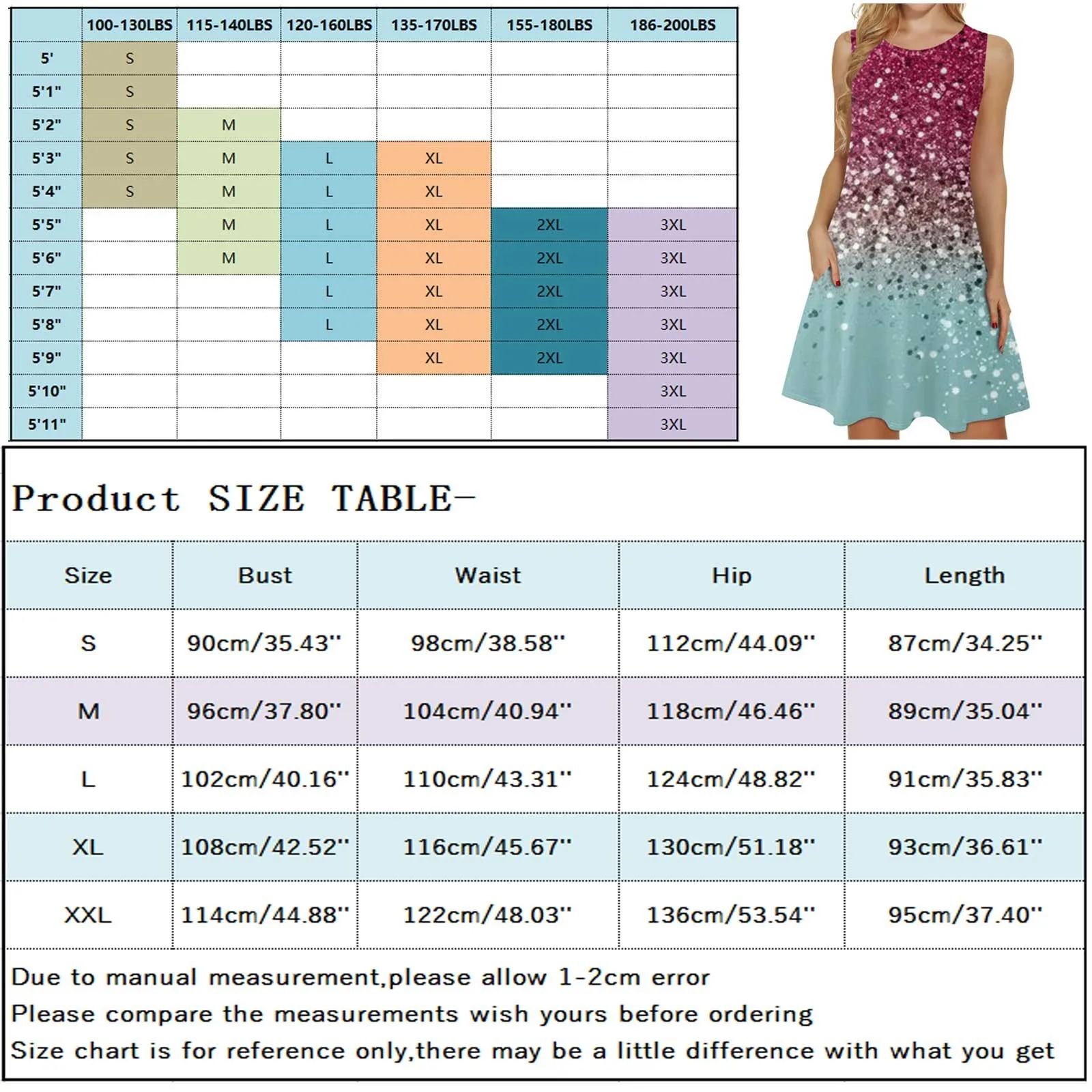 | | 100-130LBS | 115-140LBS | 120-160LBS | 135-170LBS | 155-180LBS | 186-200LBS |
|---|---|---|---|---|---|---|
| 5' | S | | | | | |
| 5'1" | S | | | | | |
| 5'2" | S | M | | | | |
| 5'3" | S | M | L | XL | | |
| 5'4" | S | M | L | XL | | |
| 5'5" | | M | L | XL | 2XL | 3XL |
| 5'6" | | M | L | XL | 2XL | 3XL |
| 5'7" | | | L | XL | 2XL | 3XL |
| 5'8" | | | L | XL | 2XL | 3XL |
| 5'9" | | | | XL | 2XL | 3XL |
| 5'10" | | | | | | 3XL |
| 5'11" | | | | | | 3XL |

Product SIZE TABLE-

| Size | Bust | Waist | Hip | Length |
|---|---|---|---|---|
| S | 90cm/35.43'' | 98cm/38.58'' | 112cm/44.09'' | 87cm/34.25'' |
| M | 96cm/37.80'' | 104cm/40.94'' | 118cm/46.46'' | 89cm/35.04'' |
| L | 102cm/40.16'' | 110cm/43.31'' | 124cm/48.82'' | 91cm/35.83'' |
| XL | 108cm/42.52'' | 116cm/45.67'' | 130cm/51.18'' | 93cm/36.61'' |
| XXL | 114cm/44.88'' | 122cm/48.03'' | 136cm/53.54'' | 95cm/37.40'' |

Due to manual measurement,please allow 1-2cm error
Please compare the measurements wish yours before ordering
Size chart is for reference only,there may be a little difference with what you get